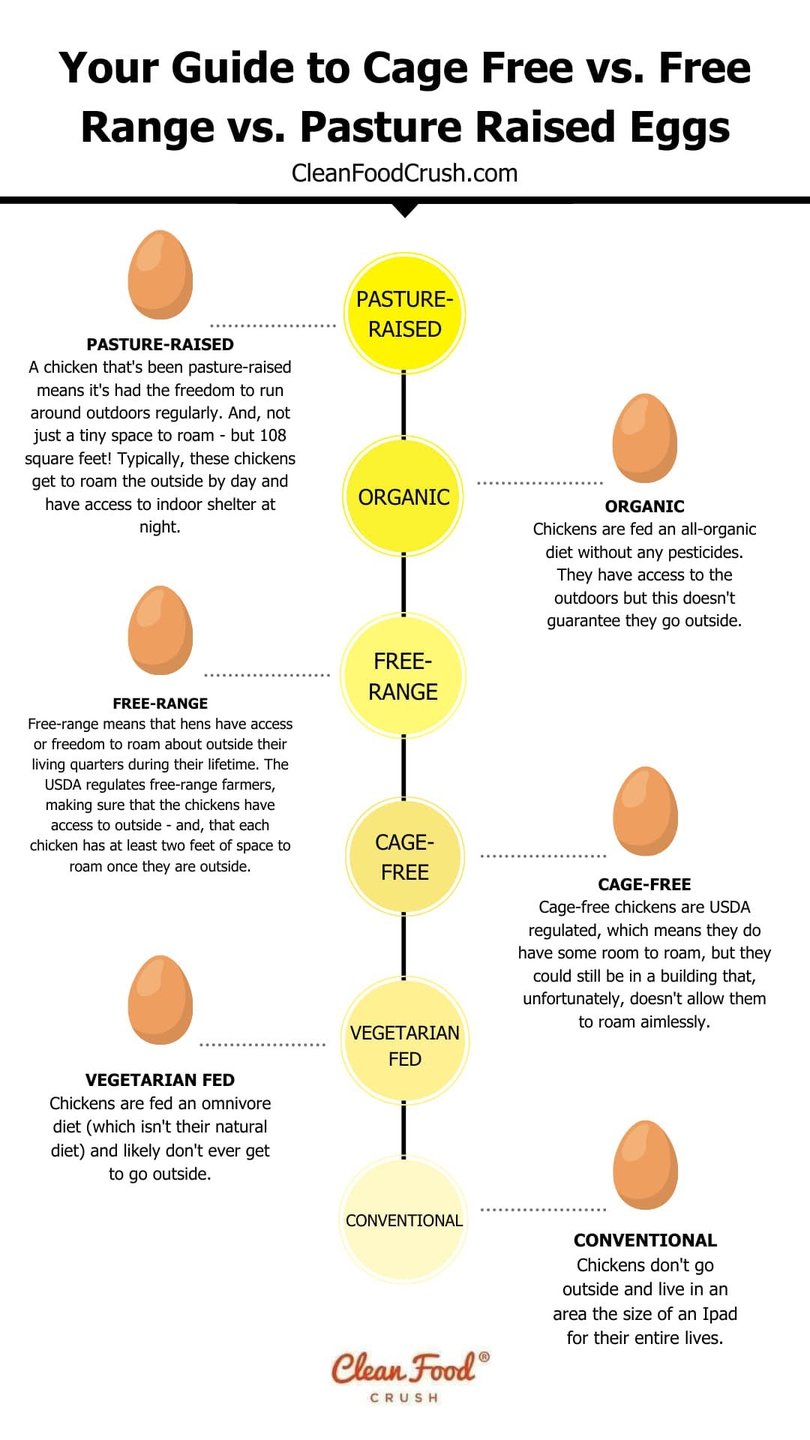 Your Guide to Cage Free vs. Free Range vs. Pasture Raised Eggs
CleanFoodCrush.com

PASTURE-RAISED

PASTURE-RAISED
A chicken that's been pasture-raised means it's had the freedom to run around outdoors regularly. And, not just a tiny space to roam - but 108 square feet! Typically, these chickens get to roam the outside by day and have access to indoor shelter at night.

ORGANIC

ORGANIC
Chickens are fed an all-organic diet without any pesticides. They have access to the outdoors but this doesn't guarantee they go outside.

FREE-RANGE

FREE-RANGE
Free-range means that hens have access or freedom to roam about outside their living quarters during their lifetime. The USDA regulates free-range farmers, making sure that the chickens have access to outside - and, that each chicken has at least two feet of space to roam once they are outside.

CAGE-FREE

CAGE-FREE
Cage-free chickens are USDA regulated, which means they do have some room to roam, but they could still be in a building that, unfortunately, doesn't allow them to roam aimlessly.

VEGETARIAN FED

VEGETARIAN FED
Chickens are fed an omnivore diet (which isn't their natural diet) and likely don't ever get to go outside.

CONVENTIONAL

CONVENTIONAL
Chickens don't go outside and live in an area the size of an Ipad for their entire lives.

Clean Food® CRUSH